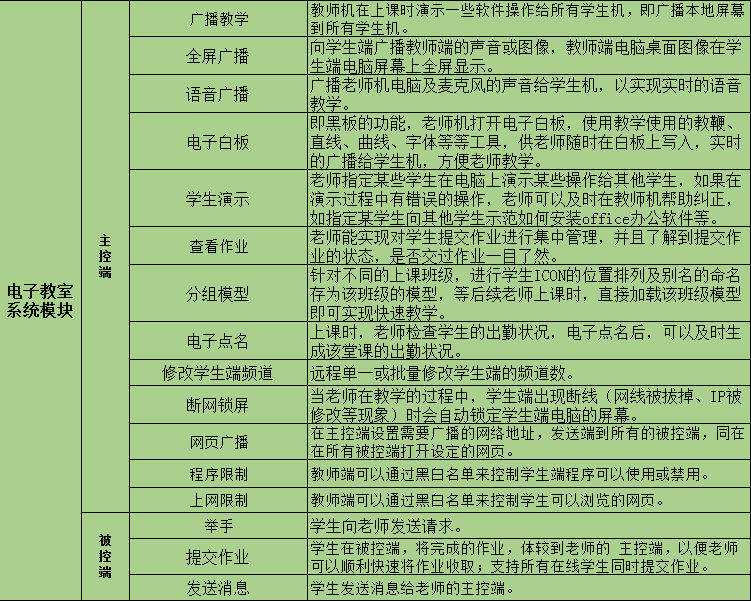 | 电子教室系统模块 | 主控端 | 广播教学 | 教师机在上课时演示一些软件操作给所有学生机，即广播本地屏幕到所有学生机。 |
|---|---|---|---|
| | | 全屏广播 | 向学生端广播教师端的声音或图像，教师端电脑桌面图像在学生端电脑屏幕上全屏显示。 |
| | | 语音广播 | 广播老师机电脑及麦克风的声音给学生机，以实现实时的语音教学。 |
| | | 电子白板 | 即黑板的功能，老师机打开电子白板，使用教学使用的教鞭、直线、曲线、字体等等工具，供老师随时在白板上写入，实时的广播给学生机，方便老师教学。 |
| | | 学生演示 | 老师指定某些学生在电脑上演示某些操作给其他学生，如果在演示过程中有错误的操作，老师可以及时在教师机帮助纠正，如指定某学生向其他学生示范如何安装office办公软件等。 |
| | | 查看作业 | 老师能实现对学生提交作业进行集中管理，并且了解到提交作业的状态，是否交过作业一目了然。 |
| | | 分组模型 | 针对不同的上课班级，进行学生ICON的位置排列及别名的命名存为该班级的模型，等后续老师上课时，直接加载该班级模型即可实现快速教学。 |
| | | 电子点名 | 上课时，老师检查学生的出勤状况，电子点名后，可以及时生成该堂课的出勤状况。 |
| | | 修改学生端频道 | 远程单一或批量修改学生端的频道数。 |
| | | 断网锁屏 | 当老师在教学的过程中，学生端出现断线（网线被拔掉、IP被修改等现象）时会自动锁定学生端电脑的屏幕。 |
| | | 网页广播 | 在主控端设置需要广播的网络地址，发送端到所有的被控端，同在在所有被控端打开设定的网页。 |
| | | 程序限制 | 教师端可以通过黑白名单来控制学生端程序可以使用或禁用。 |
| | | 上网限制 | 教师端可以通过黑白名单来控制学生可以浏览的网页。 |
| | 被控端 | 举手 | 学生向老师发送请求。 |
| | | 提交作业 | 学生在被控端，将完成的作业，体较到老师的 主控端，以便老师可以顺利快速将作业收取；支持所有在线学生同时提交作业。 |
| | | 发送消息 | 学生发送消息给老师的主控端。 |